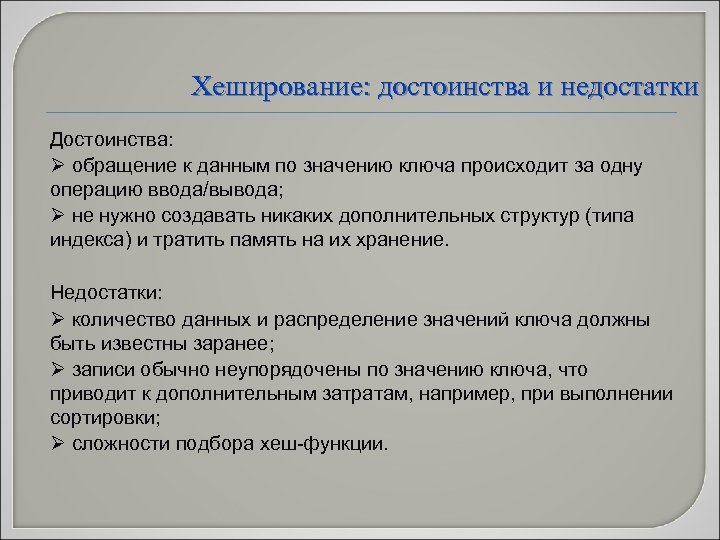 Хеширование: достоинства и недостатки

Достоинства:
➢ обращение к данным по значению ключа происходит за одну операцию ввода/вывода;
➢ не нужно создавать никаких дополнительных структур (типа индекса) и тратить память на их хранение.

Недостатки:
➢ количество данных и распределение значений ключа должны быть известны заранее;
➢ записи обычно неупорядочены по значению ключа, что приводит к дополнительным затратам, например, при выполнении сортировки;
➢ сложности подбора хеш-функции.